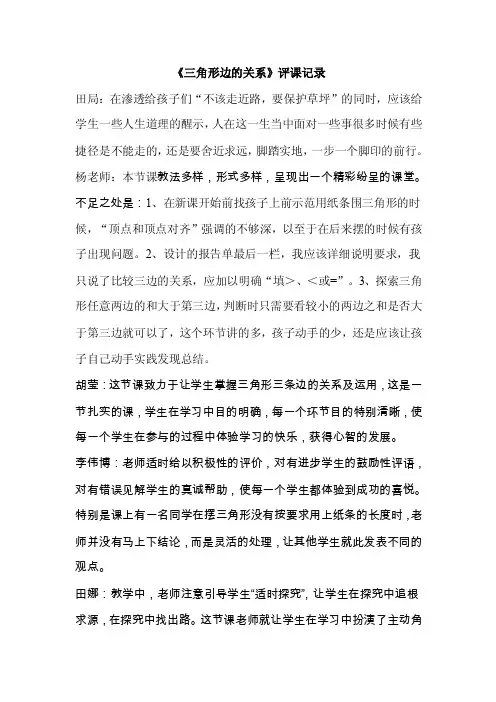 《三角形边的关系》评课记录

田局：在渗透给孩子们“不该走近路，要保护草坪”的同时，应该给学生一些人生道理的醒示，人在这一生当中面对一些事很多时候有些捷径是不能走的，还是要舍近求远，脚踏实地，一步一个脚印的前行。

杨老师：本节课教法多样，形式多样，呈现出一个精彩纷呈的课堂。不足之处是：1、在新课开始前找孩子上前示范用纸条围三角形的时候，“顶点和顶点对齐”强调的不够深，以至于在后来摆的时候有孩子出现问题。2、设计的报告单最后一栏，我应该详细说明要求，我只说了比较三边的关系，应加以明确“填>、<或=”。3、探索三角形任意两边的和大于第三边，判断时只需要看较小的两边之和是否大于第三边就可以了，这个环节讲的多，孩子动手的少，还是应该让孩子自己动手实践发现总结。

胡莹：这节课致力于让学生掌握三角形三条边的关系及运用，这是一节扎实的课，学生在学习中目的明确，每一个环节目的特别清晰，使每一个学生在参与的过程中体验学习的快乐，获得心智的发展。

李伟博：老师适时给以积极性的评价，对有进步学生的鼓励性评语，对有错误见解学生的真诚帮助，使每一个学生都体验到成功的喜悦。特别是课上有一名同学在摆三角形没有按要求用上纸条的长度时，老师并没有马上下结论，而是灵活的处理，让其他学生就此发表不同的观点。

田娜：教学中，老师注意引导学生“适时探究”，让学生在探究中追根求源，在探究中找出路。这节课老师就让学生在学习中扮演了主动角